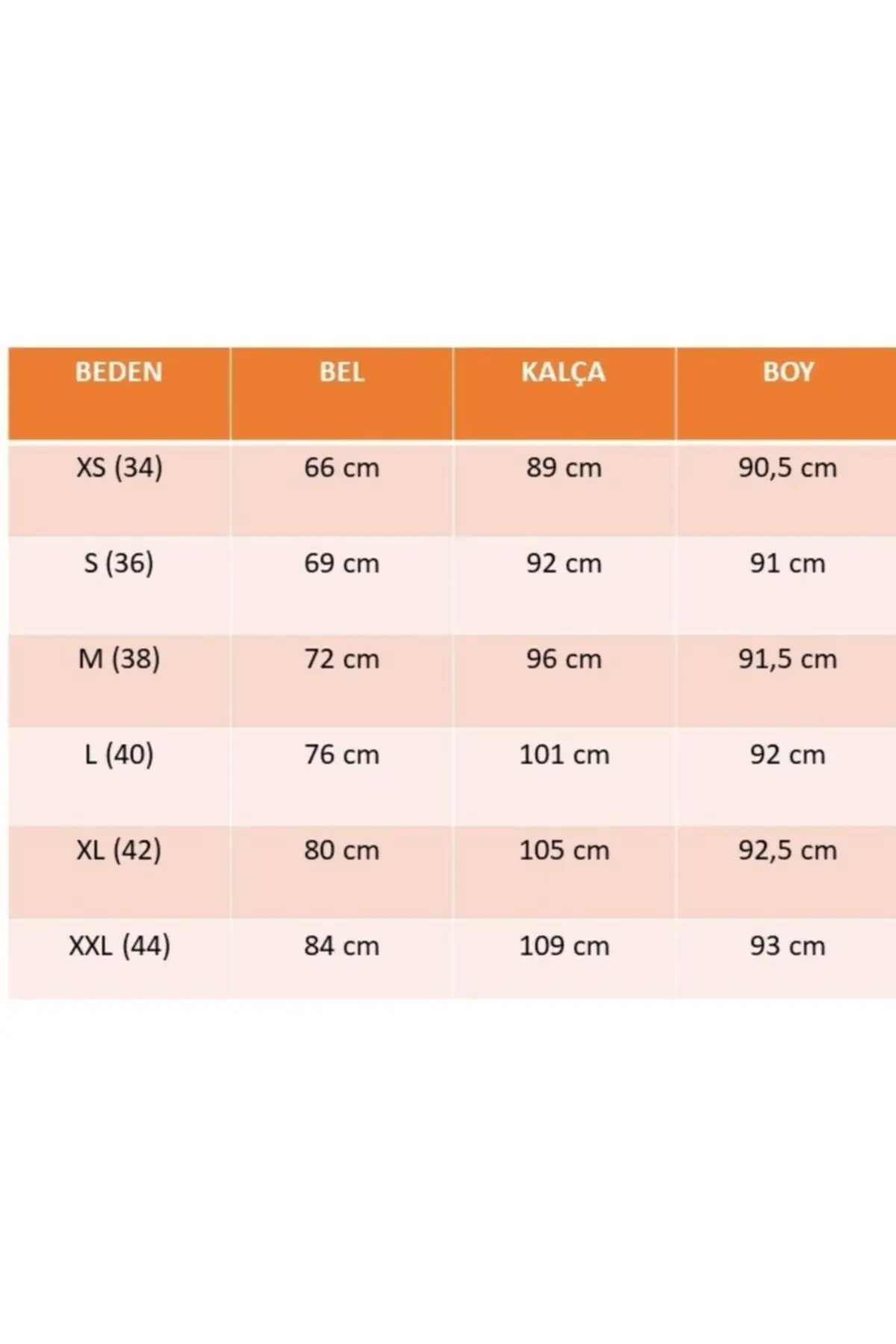 | BEDEN | BEL | KALÇA | BOY |
|---|---|---|---|
| XS (34) | 66 cm | 89 cm | 90,5 cm |
| S (36) | 69 cm | 92 cm | 91 cm |
| M (38) | 72 cm | 96 cm | 91,5 cm |
| L (40) | 76 cm | 101 cm | 92 cm |
| XL (42) | 80 cm | 105 cm | 92,5 cm |
| XXL (44) | 84 cm | 109 cm | 93 cm |